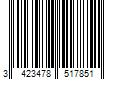 3 423478 517851